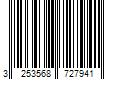 3 253568 727941